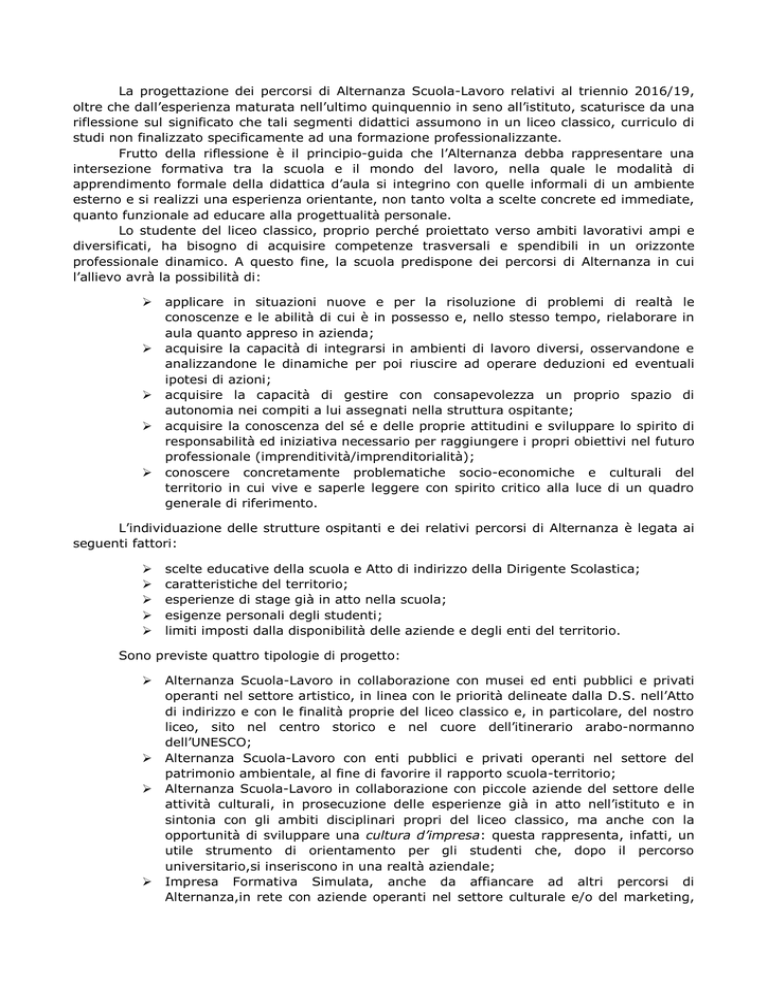 La progettazione dei percorsi di Alternanza Scuola-Lavoro relativi al triennio 2016/19, oltre che dall'esperienza maturata nell'ultimo quinquennio in seno all'istituto, scaturisce da una riflessione sul significato che tali segmenti didattici assumono in un liceo classico, curriculo di studi non finalizzato specificamente ad una formazione professionalizzante.

Frutto della riflessione è il principio-guida che l'Alternanza debba rappresentare una intersezione formativa tra la scuola e il mondo del lavoro, nella quale le modalità di apprendimento formale della didattica d'aula si integrino con quelle informali di un ambiente esterno e si realizzi una esperienza orientante, non tanto volta a scelte concrete ed immediate, quanto funzionale ad educare alla progettualità personale.

Lo studente del liceo classico, proprio perché proiettato verso ambiti lavorativi ampi e diversificati, ha bisogno di acquisire competenze trasversali e spendibili in un orizzonte professionale dinamico. A questo fine, la scuola predispone dei percorsi di Alternanza in cui l'allievo avrà la possibilità di:

➢ applicare in situazioni nuove e per la risoluzione di problemi di realtà le conoscenze e le abilità di cui è in possesso e, nello stesso tempo, rielaborare in aula quanto appreso in azienda;
➢ acquisire la capacità di integrarsi in ambienti di lavoro diversi, osservandone e analizzandone le dinamiche per poi riuscire ad operare deduzioni ed eventuali ipotesi di azioni;
➢ acquisire la capacità di gestire con consapevolezza un proprio spazio di autonomia nei compiti a lui assegnati nella struttura ospitante;
➢ acquisire la conoscenza del sé e delle proprie attitudini e sviluppare lo spirito di responsabilità ed iniziativa necessario per raggiungere i propri obiettivi nel futuro professionale (imprenditività/imprenditorialità);
➢ conoscere concretamente problematiche socio-economiche e culturali del territorio in cui vive e saperle leggere con spirito critico alla luce di un quadro generale di riferimento.

L'individuazione delle strutture ospitanti e dei relativi percorsi di Alternanza è legata ai seguenti fattori:

➢ scelte educative della scuola e Atto di indirizzo della Dirigente Scolastica;
➢ caratteristiche del territorio;
➢ esperienze di stage già in atto nella scuola;
➢ esigenze personali degli studenti;
➢ limiti imposti dalla disponibilità delle aziende e degli enti del territorio.

Sono previste quattro tipologie di progetto:

➢ Alternanza Scuola-Lavoro in collaborazione con musei ed enti pubblici e privati operanti nel settore artistico, in linea con le priorità delineate dalla D.S. nell'Atto di indirizzo e con le finalità proprie del liceo classico e, in particolare, del nostro liceo, sito nel centro storico e nel cuore dell'itinerario arabo-normanno dell'UNESCO;
➢ Alternanza Scuola-Lavoro con enti pubblici e privati operanti nel settore del patrimonio ambientale, al fine di favorire il rapporto scuola-territorio;
➢ Alternanza Scuola-Lavoro in collaborazione con piccole aziende del settore delle attività culturali, in prosecuzione delle esperienze già in atto nell'istituto e in sintonia con gli ambiti disciplinari propri del liceo classico, ma anche con la opportunità di sviluppare una cultura d'impresa: questa rappresenta, infatti, un utile strumento di orientamento per gli studenti che, dopo il percorso universitario,si inseriscono in una realtà aziendale;
➢ Impresa Formativa Simulata, anche da affiancare ad altri percorsi di Alternanza,in rete con aziende operanti nel settore culturale e/o del marketing,